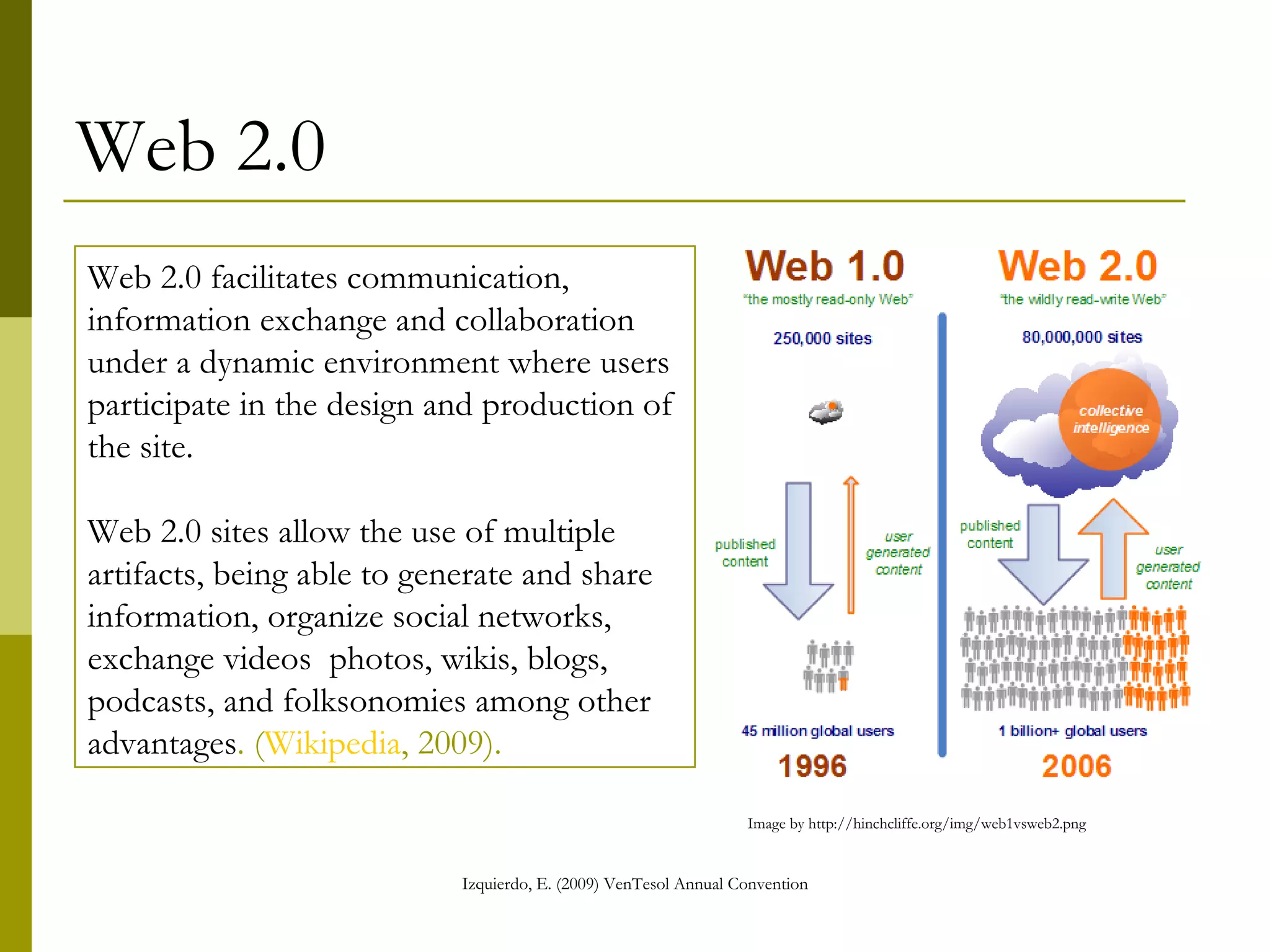 Web 2.0

Web 2.0 facilitates communication, information exchange and collaboration under a dynamic environment where users participate in the design and production of the site.

Web 2.0 sites allow the use of multiple artifacts, being able to generate and share information, organize social networks, exchange videos  photos, wikis, blogs, podcasts, and folksonomies among other advantages. (Wikipedia, 2009).

Web 1.0
"the mostly read-only Web"
250,000 sites
published content
user generated content
45 million global users
1996

Web 2.0
"the wildly read-write Web"
80,000,000 sites
collective intelligence
published content
user generated content
1 billion+ global users
2006

Image by http://hinchcliffe.org/img/web1vsweb2.png

Izquierdo, E. (2009) VenTesol Annual Convention